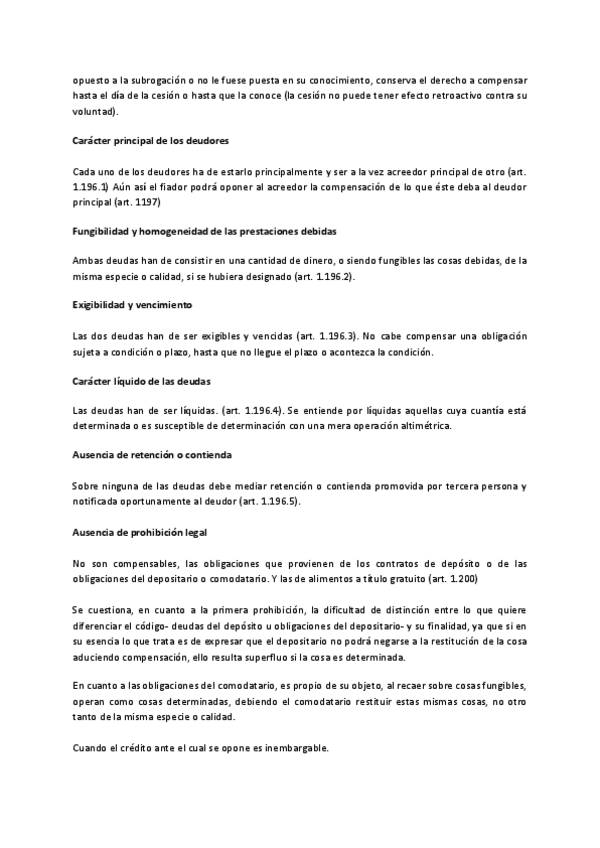 opuesto a la subrogación o no le fuese puesta en su conocimiento, conserva el derecho a compensar hasta el día de la cesión o hasta que la conoce (la cesión no puede tener efecto retroactivo contra su voluntad).

Carácter principal de los deudores

Cada uno de los deudores ha de estarlo principalmente y ser a la vez acreedor principal de otro (art. 1.196.1) Aún así el fiador podrá oponer al acreedor la compensación de lo que éste deba al deudor principal (art. 1197)

Fungibilidad y homogeneidad de las prestaciones debidas

Ambas deudas han de consistir en una cantidad de dinero, o siendo fungibles las cosas debidas, de la misma especie o calidad, si se hubiera designado (art. 1.196.2).

Exigibilidad y vencimiento

Las dos deudas han de ser exigibles y vencidas (art. 1.196.3). No cabe compensar una obligación sujeta a condición o plazo, hasta que no llegue el plazo o acontezca la condición.

Carácter líquido de las deudas

Las deudas han de ser líquidas. (art. 1.196.4). Se entiende por líquidas aquellas cuya cuantía está determinada o es susceptible de determinación con una mera operación altimétrica.

Ausencia de retención o contienda

Sobre ninguna de las deudas debe mediar retención o contienda promovida por tercera persona y notificada oportunamente al deudor (art. 1.196.5).

Ausencia de prohibición legal

No son compensables, las obligaciones que provienen de los contratos de depósito o de las obligaciones del depositario o comodatario. Y las de alimentos a título gratuito (art. 1.200)

Se cuestiona, en cuanto a la primera prohibición, la dificultad de distinción entre lo que quiere diferenciar el código- deudas del depósito u obligaciones del depositario- y su finalidad, ya que si en su esencia lo que trata es de expresar que el depositario no podrá negarse a la restitución de la cosa aduciendo compensación, ello resulta superfluo si la cosa es determinada.

En cuanto a las obligaciones del comodatario, es propio de su objeto, al recaer sobre cosas fungibles, operan como cosas determinadas, debiendo el comodatario restituir estas mismas cosas, no otro tanto de la misma especie o calidad.

Cuando el crédito ante el cual se opone es inembargable.